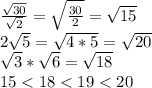 $\frac{\sqrt{30}}{\sqrt{2}} = \sqrt{\frac{30}{2}} = \sqrt{15}$
$2\sqrt{5} = \sqrt{4 * 5} = \sqrt{20}$
$\sqrt{3} * \sqrt{6} = \sqrt{18}$
$15 < 18 < 19 < 20$